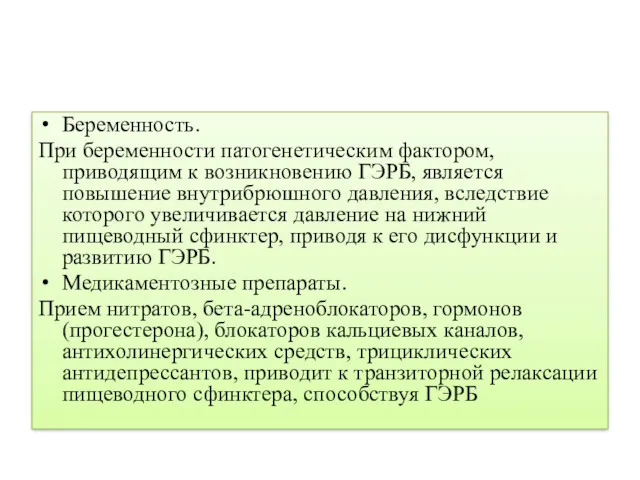 • Беременность.

При беременности патогенетическим фактором, приводящим к возникновению ГЭРБ, является повышение внутрибрюшного давления, вследствие которого увеличивается давление на нижний пищеводный сфинктер, приводя к его дисфункции и развитию ГЭРБ.

• Медикаментозные препараты.

Прием нитратов, бета-адреноблокаторов, гормонов (прогестерона), блокаторов кальциевых каналов, антихолинергических средств, трициклических антидепрессантов, приводит к транзиторной релаксации пищеводного сфинктера, способствуя ГЭРБ